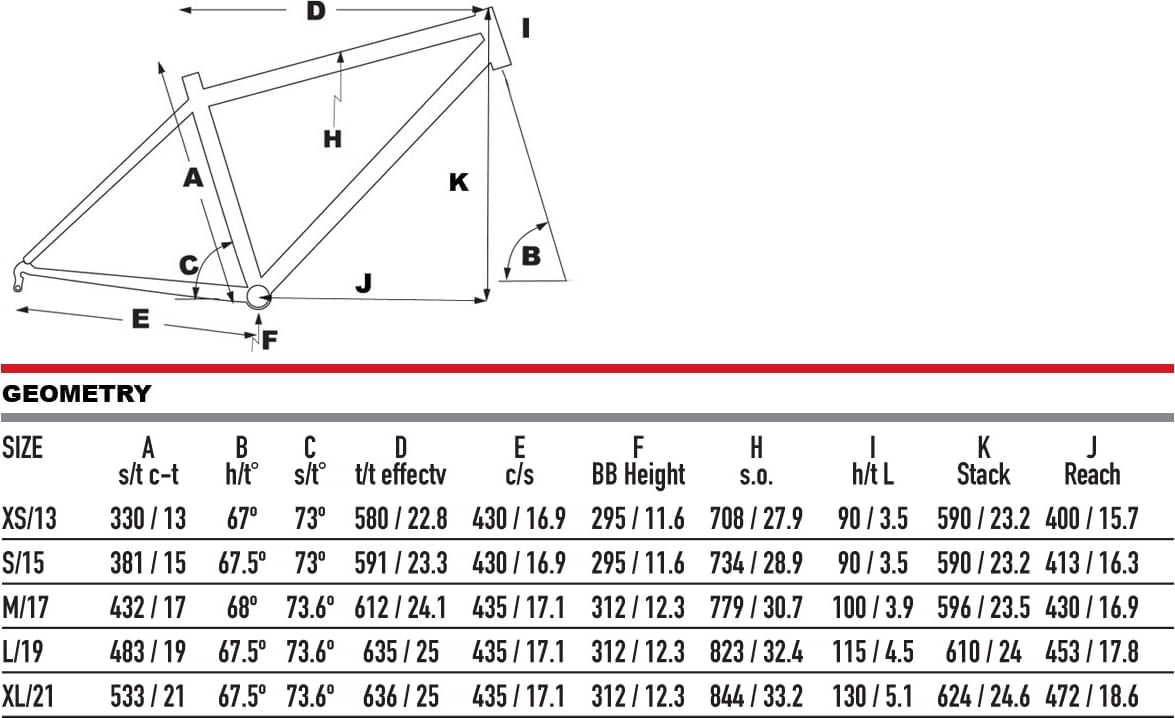 D
I
H
A
K
C
B
J
E
F

GEOMETRY

| SIZE | A s/t c-t | B h/t° | C s/t° | D t/t effectv | E c/s | F BB Height | H s.o. | I h/t L | K Stack | J Reach |
|---|---|---|---|---|---|---|---|---|---|---|
| XS/13 | 330 / 13 | 67º | 73º | 580 / 22.8 | 430 / 16.9 | 295 / 11.6 | 708 / 27.9 | 90 / 3.5 | 590 / 23.2 | 400 / 15.7 |
| S/15 | 381 / 15 | 67.5º | 73º | 591 / 23.3 | 430 / 16.9 | 295 / 11.6 | 734 / 28.9 | 90 / 3.5 | 590 / 23.2 | 413 / 16.3 |
| M/17 | 432 / 17 | 68º | 73.6º | 612 / 24.1 | 435 / 17.1 | 312 / 12.3 | 779 / 30.7 | 100 / 3.9 | 596 / 23.5 | 430 / 16.9 |
| L/19 | 483 / 19 | 67.5º | 73.6º | 635 / 25 | 435 / 17.1 | 312 / 12.3 | 823 / 32.4 | 115 / 4.5 | 610 / 24 | 453 / 17.8 |
| XL/21 | 533 / 21 | 67.5º | 73.6º | 636 / 25 | 435 / 17.1 | 312 / 12.3 | 844 / 33.2 | 130 / 5.1 | 624 / 24.6 | 472 / 18.6 |